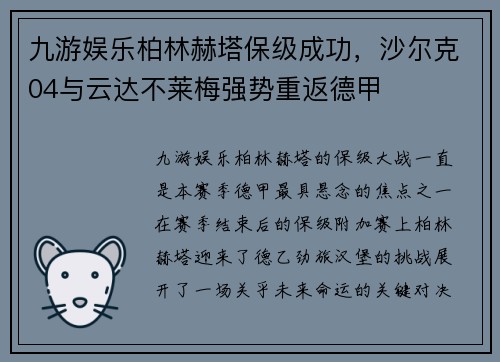 九游娱乐柏林赫塔保级成功，沙尔克04与云达不莱梅强势重返德甲

九游娱乐柏林赫塔的保级大战一直是本赛季德甲最具悬念的焦点之一在赛季结束后的保级附加赛上柏林赫塔迎来了德乙劲旅汉堡的挑战展开了一场关乎未来命运的关键对决